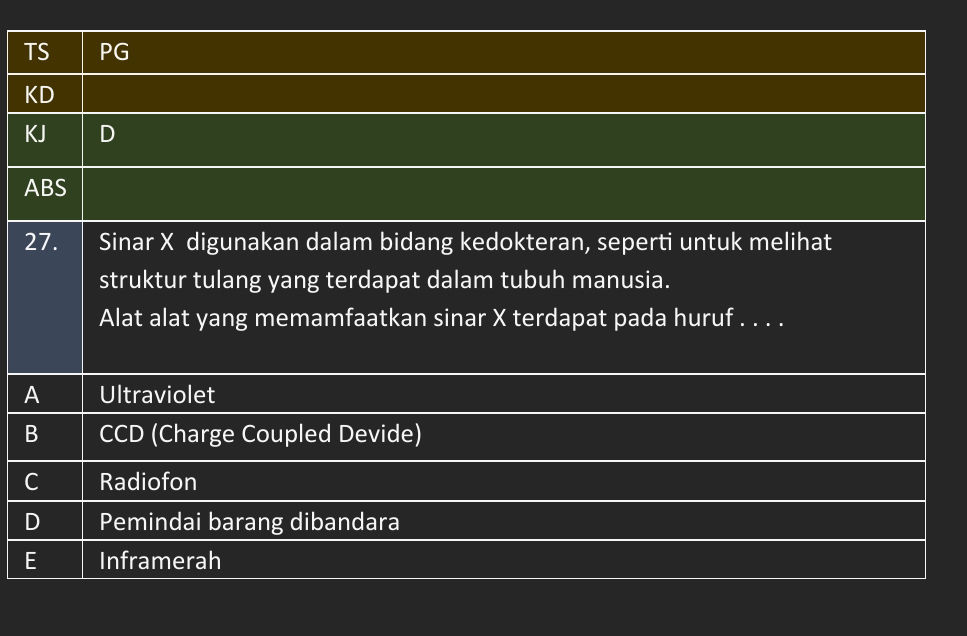 | TS | PG |
|---|---|
| KD | |
| KJ | D |
| ABS | |
| 27. | Sinar X digunakan dalam bidang kedokteran, seperti untuk melihat struktur tulang yang terdapat dalam tubuh manusia. Alat alat yang memamfaatkan sinar X terdapat pada huruf . . . . |
| A | Ultraviolet |
| B | CCD (Charge Coupled Devide) |
| C | Radiofon |
| D | Pemindai barang dibandara |
| E | Inframerah |